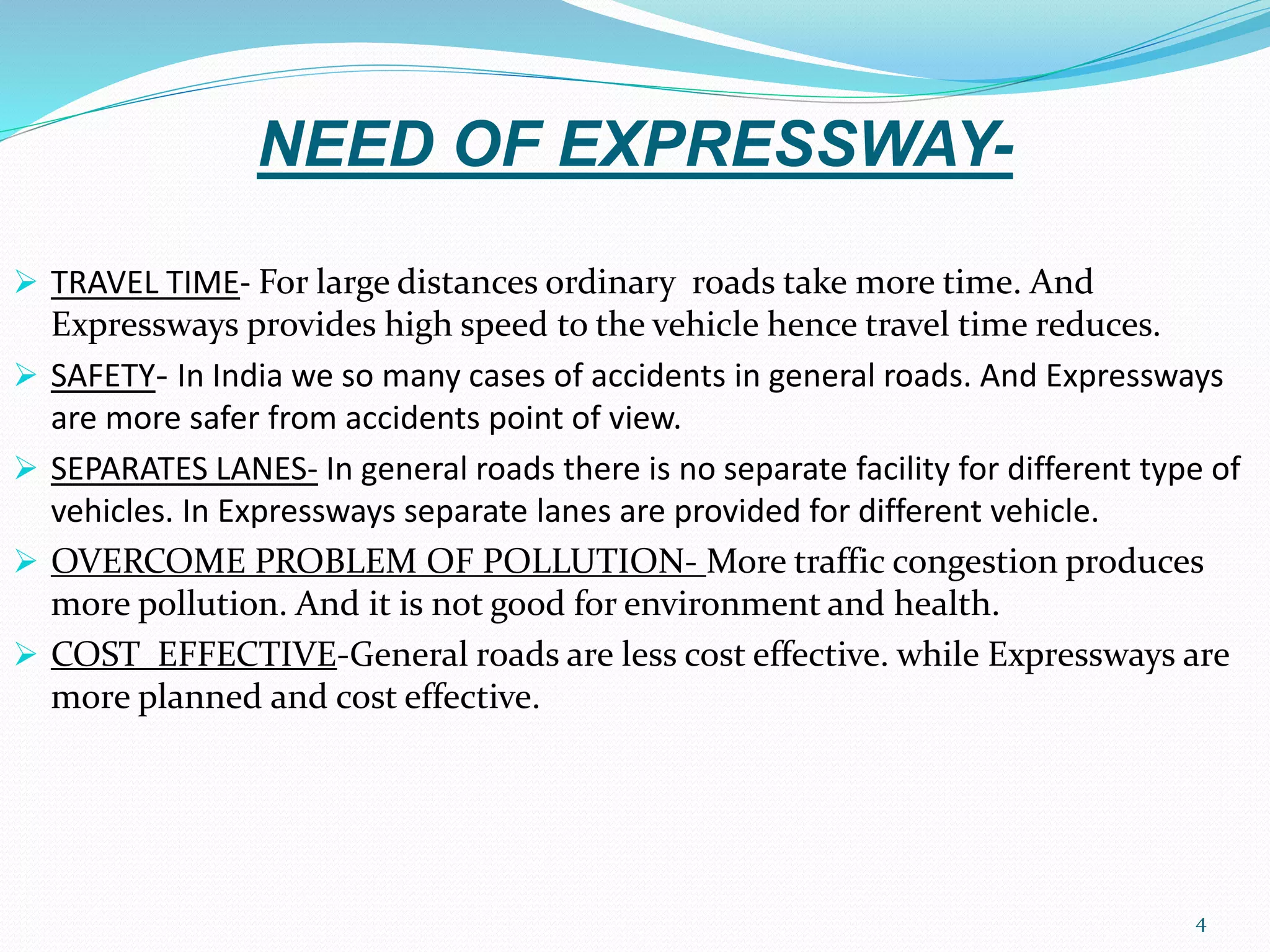 NEED OF EXPRESSWAY-

➢ TRAVEL TIME- For large distances ordinary roads take more time. And Expressways provides high speed to the vehicle hence travel time reduces.

➢ SAFETY- In India we so many cases of accidents in general roads. And Expressways are more safer from accidents point of view.

➢ SEPARATES LANES- In general roads there is no separate facility for different type of vehicles. In Expressways separate lanes are provided for different vehicle.

➢ OVERCOME PROBLEM OF POLLUTION- More traffic congestion produces more pollution. And it is not good for environment and health.

➢ COST EFFECTIVE-General roads are less cost effective. while Expressways are more planned and cost effective.

4